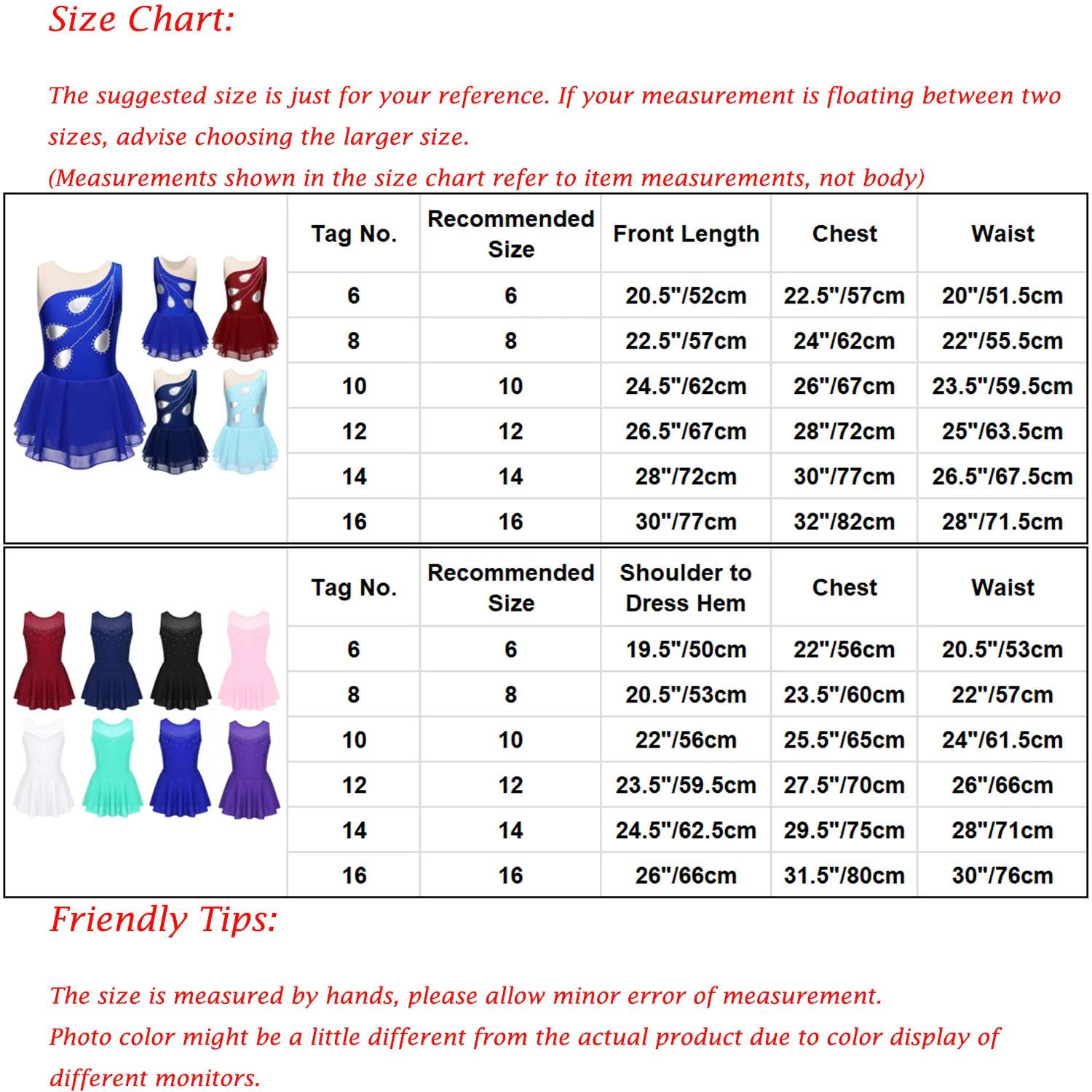 Size Chart:

The suggested size is just for your reference. If your measurement is floating between two sizes, advise choosing the larger size.
(Measurements shown in the size chart refer to item measurements, not body)

| Tag No. | Recommended Size | Front Length | Chest | Waist |
|---|---|---|---|---|
| 6 | 6 | 20.5"/52cm | 22.5"/57cm | 20"/51.5cm |
| 8 | 8 | 22.5"/57cm | 24"/62cm | 22"/55.5cm |
| 10 | 10 | 24.5"/62cm | 26"/67cm | 23.5"/59.5cm |
| 12 | 12 | 26.5"/67cm | 28"/72cm | 25"/63.5cm |
| 14 | 14 | 28"/72cm | 30"/77cm | 26.5"/67.5cm |
| 16 | 16 | 30"/77cm | 32"/82cm | 28"/71.5cm |

| Tag No. | Recommended Size | Shoulder to Dress Hem | Chest | Waist |
|---|---|---|---|---|
| 6 | 6 | 19.5"/50cm | 22"/56cm | 20.5"/53cm |
| 8 | 8 | 20.5"/53cm | 23.5"/60cm | 22"/57cm |
| 10 | 10 | 22"/56cm | 25.5"/65cm | 24"/61.5cm |
| 12 | 12 | 23.5"/59.5cm | 27.5"/70cm | 26"/66cm |
| 14 | 14 | 24.5"/62.5cm | 29.5"/75cm | 28"/71cm |
| 16 | 16 | 26"/66cm | 31.5"/80cm | 30"/76cm |

Friendly Tips:

The size is measured by hands, please allow minor error of measurement.
Photo color might be a little different from the actual product due to color display of different monitors.